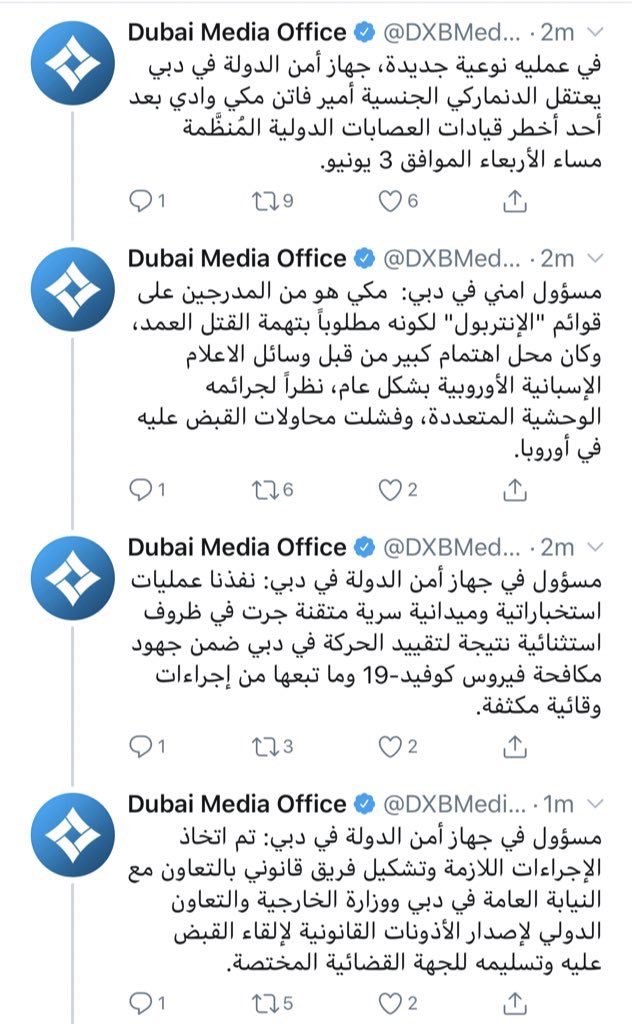 Dubai Media Office @DXBMed... · 2m
في عمليه نوعية جديدة، جهاز أمن الدولة في دبي يعتقل الدنماركي الجنسية أمير فاتن مكي وادي بعد أحد أخطر قيادات العصابات الدولية المُنظَّمة مساء الأربعاء الموافق 3 يونيو.

1 9 6

Dubai Media Office @DXBMed... · 2m
مسؤول امني في دبي: مكي هو من المدرجين على قوائم "الإنتربول" لكونه مطلوباً بتهمة القتل العمد، وكان محل اهتمام كبير من قبل وسائل الاعلام الإسبانية الأوروبية بشكل عام، نظراً لجرائمه الوحشية المتعددة، وفشلت محاولات القبض عليه في أوروبا.

1 6 2

Dubai Media Office @DXBMed... · 2m
مسؤول في جهاز أمن الدولة في دبي: نفذنا عمليات استخباراتية وميدانية سرية متقنة جرت في ظروف استثنائية نتيجة لتقييد الحركة في دبي ضمن جهود مكافحة فيروس كوفيد-19 وما تبعها من إجراءات وقائية مكثفة.

1 3 2

Dubai Media Office @DXBMedi... · 1m
مسؤول في جهاز أمن الدولة في دبي: تم اتخاذ الإجراءات اللازمة وتشكيل فريق قانوني بالتعاون مع النيابة العامة في دبي ووزارة الخارجية والتعاون الدولي لإصدار الأذونات القانونية لإلقاء القبض عليه وتسليمه للجهة القضائية المختصة.

1 5 2